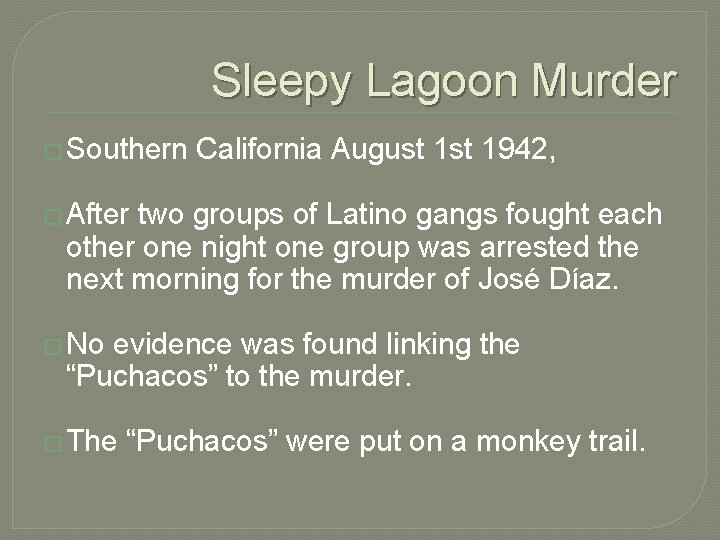 Sleepy Lagoon Murder

Southern California August 1st 1942,

After two groups of Latino gangs fought each other one night one group was arrested the next morning for the murder of José Díaz.

No evidence was found linking the “Puchacos” to the murder.

The “Puchacos” were put on a monkey trail.